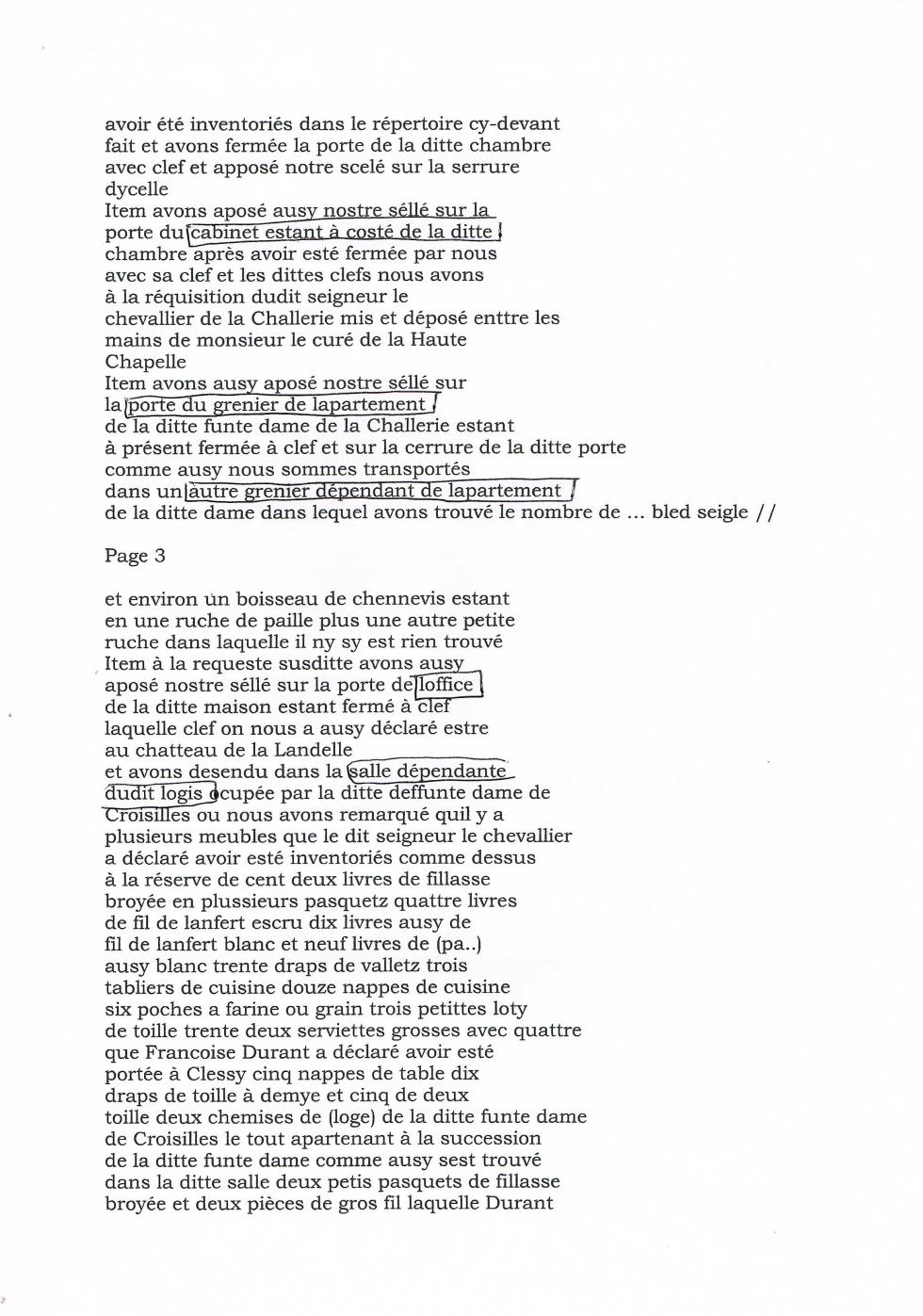 avoir été inventoriés dans le répertoire cy-devant fait et avons fermée la porte de la ditte chambre avec clef et apposé notre scelé sur la serrure dycelle
Item avons aposé ausy nostre séllé sur la porte du cabinet estant à costé de la ditte chambre après avoir esté fermée par nous avec sa clef et les dittes clefs nous avons à la réquisition dudit seigneur le chevallier de la Challerie mis et déposé enttre les mains de monsieur le curé de la Haute Chapelle
Item avons ausy aposé nostre séllé sur la porte du grenier de lapartement de la ditte funte dame de la Challerie estant à présent fermée à clef et sur la cerrure de la ditte porte comme ausy nous sommes transportés dans un autre grenier dépendant de lapartement de la ditte dame dans lequel avons trouvé le nombre de ... bled seigle //

Page 3

et environ un boisseau de chennevis estant en une ruche de paille plus une autre petite ruche dans laquelle il ny sy est rien trouvé
Item à la requeste susditte avons ausy aposé nostre séllé sur la porte de loffice de la ditte maison estant fermé à clef laquelle clef on nous a ausy déclaré estre au chatteau de la Landelle
et avons desendu dans la salle dépendante dudit logis ocupée par la ditte deffunte dame de Croisilles ou nous avons remarqué quil y a plusieurs meubles que le dit seigneur le chevallier a déclaré avoir esté inventoriés comme dessus à la réserve de cent deux livres de fillasse broyée en plussieurs pasquetz quattre livres de fil de lanfert escru dix livres ausy de fil de lanfert blanc et neuf livres de (pa..) ausy blanc trente draps de valletz trois tabliers de cuisine douze nappes de cuisine six poches a farine ou grain trois petittes loty de toille trente deux serviettes grosses avec quattre que Francoise Durant a déclaré avoir esté portée à Clessy cinq nappes de table dix draps de toille à demye et cinq de deux toille deux chemises de (loge) de la ditte funte dame de Croisilles le tout apartenant à la succession de la ditte funte dame comme ausy sest trouvé dans la ditte salle deux petis pasquets de fillasse broyée et deux pièces de gros fil laquelle Durant